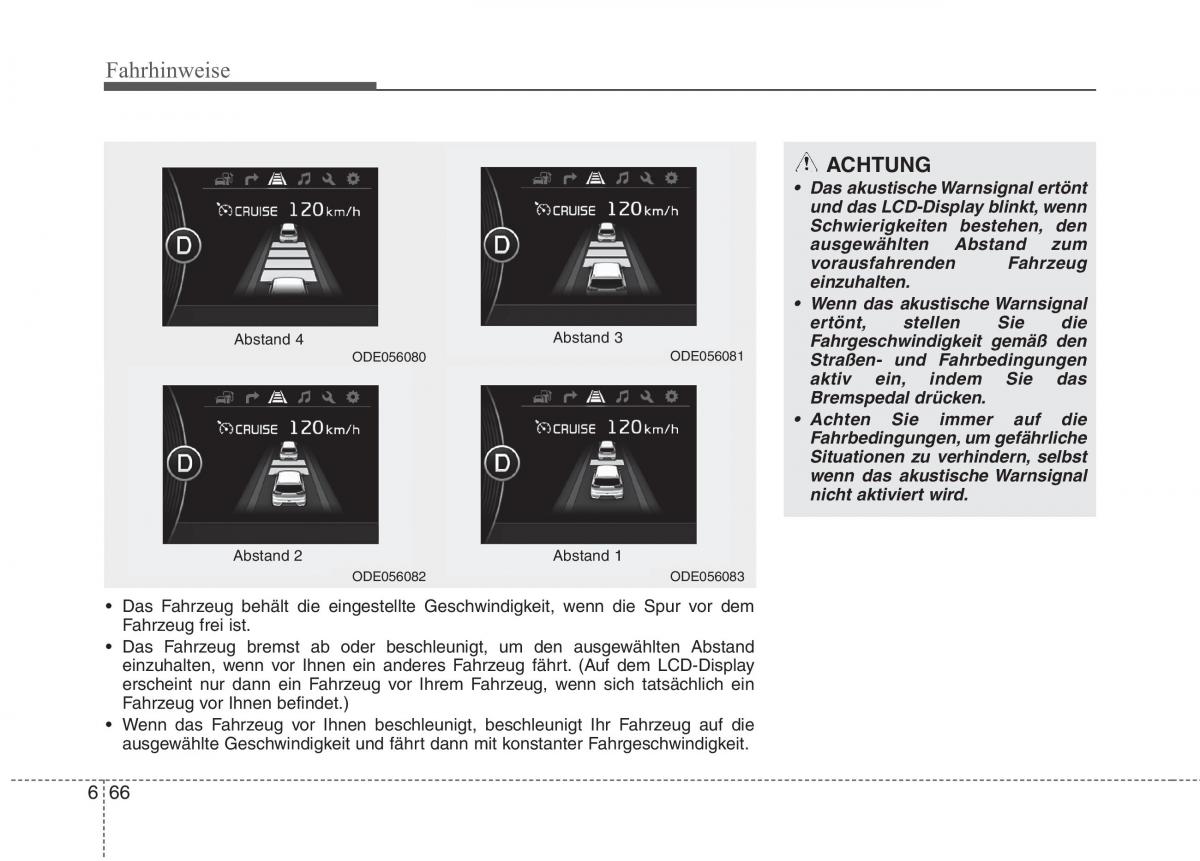 Fahrhinweise

D

CRUISE 120 km/h

Abstand 4

ODE056080

D

CRUISE 120 km/h

Abstand 3

ODE056081

D

CRUISE 120 km/h

Abstand 2

ODE056082

D

CRUISE 120 km/h

Abstand 1

ODE056083

• Das Fahrzeug behält die eingestellte Geschwindigkeit, wenn die Spur vor dem Fahrzeug frei ist.
• Das Fahrzeug bremst ab oder beschleunigt, um den ausgewählten Abstand einzuhalten, wenn vor Ihnen ein anderes Fahrzeug fährt. (Auf dem LCD-Display erscheint nur dann ein Fahrzeug vor Ihrem Fahrzeug, wenn sich tatsächlich ein Fahrzeug vor Ihnen befindet.)
• Wenn das Fahrzeug vor Ihnen beschleunigt, beschleunigt Ihr Fahrzeug auf die ausgewählte Geschwindigkeit und fährt dann mit konstanter Fahrgeschwindigkeit.

ACHTUNG
• Das akustische Warnsignal ertönt und das LCD-Display blinkt, wenn Schwierigkeiten bestehen, den ausgewählten Abstand zum vorausfahrenden Fahrzeug einzuhalten.
• Wenn das akustische Warnsignal ertönt, stellen Sie die Fahrgeschwindigkeit gemäß den Straßen- und Fahrbedingungen aktiv ein, indem Sie das Bremspedal drücken.
• Achten Sie immer auf die Fahrbedingungen, um gefährliche Situationen zu verhindern, selbst wenn das akustische Warnsignal nicht aktiviert wird.

6 66